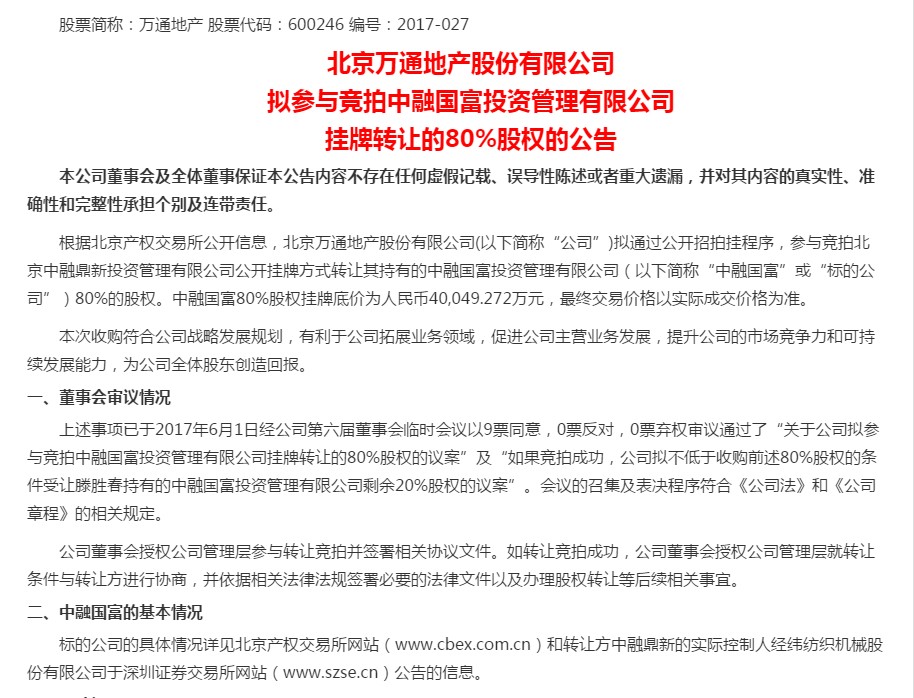 股票简称：万通地产 股票代码：600246 编号：2017-027

北京万通地产股份有限公司
拟参与竞拍中融国富投资管理有限公司
挂牌转让的80%股权的公告

本公司董事会及全体董事保证本公告内容不存在任何虚假记载、误导性陈述或者重大遗漏，并对其内容的真实性、准确性和完整性承担个别及连带责任。

根据北京产权交易所公开信息，北京万通地产股份有限公司(以下简称“公司”)拟通过公开招拍挂程序，参与竞拍北京中融鼎新投资管理有限公司公开挂牌方式转让其持有的中融国富投资管理有限公司（以下简称“中融国富”或“标的公司”）80%的股权。中融国富80%股权挂牌底价为人民币40,049.272万元，最终交易价格以实际成交价格为准。

本次收购符合公司战略发展规划，有利于公司拓展业务领域，促进公司主营业务发展，提升公司的市场竞争力和可持续发展能力，为公司全体股东创造回报。

一、董事会审议情况

上述事项已于2017年6月1日经公司第六届董事会临时会议以9票同意，0票反对，0票弃权审议通过了“关于公司拟参与竞拍中融国富投资管理有限公司挂牌转让的80%股权的议案”及“如果竞拍成功，公司拟不低于收购前述80%股权的条件受让滕胜春持有的中融国富投资管理有限公司剩余20%股权的议案”。会议的召集及表决程序符合《公司法》和《公司章程》的相关规定。

公司董事会授权公司管理层参与转让竞拍并签署相关协议文件。如转让竞拍成功，公司董事会授权公司管理层就转让条件与转让方进行协商，并依据相关法律法规签署必要的法律文件以及办理股权转让等后续相关事宜。

二、中融国富的基本情况

标的公司的具体情况详见北京产权交易所网站（www.cbex.com.cn）和转让方中融鼎新的实际控制人经纬纺织机械股份有限公司于深圳证券交易所网站（www.szse.cn）公告的信息。